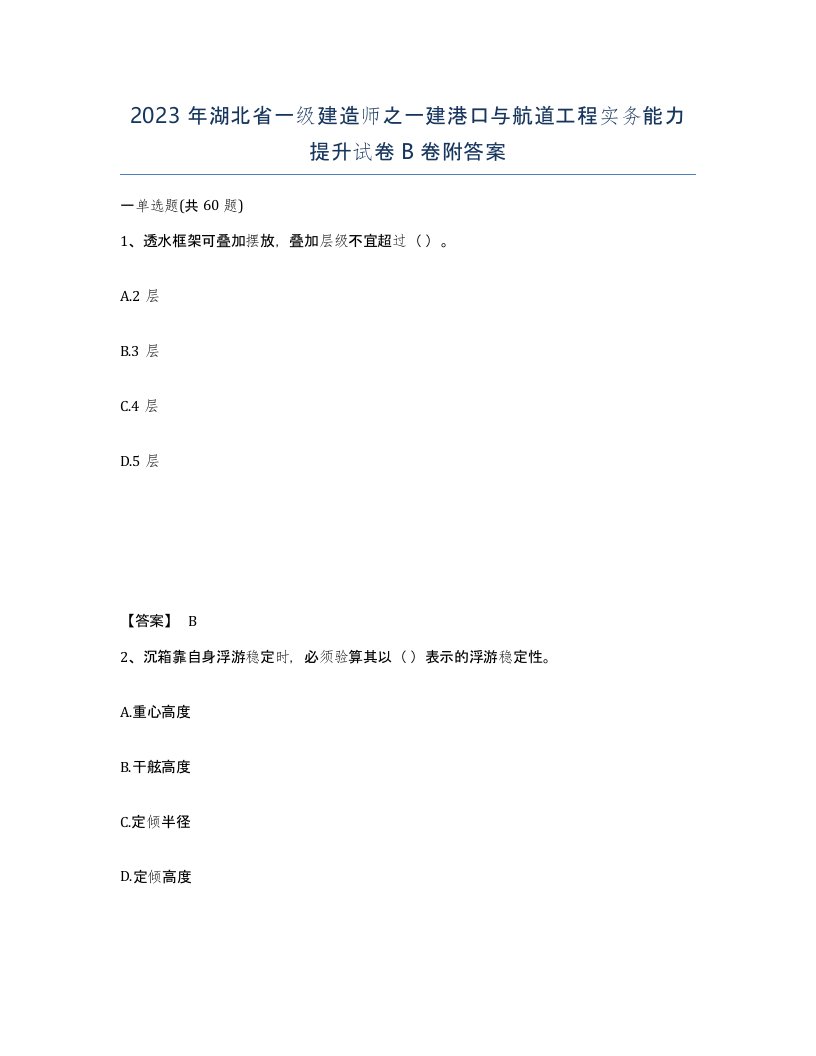 2023 年湖北省一级建造师之一建港口与航道工程实务能力提升试卷 B 卷附答案

一单选题(共 60 题)

1、透水框架可叠加摆放，叠加层级不宜超过（ ）。

A.2 层

B.3 层

C.4 层

D.5 层

【答案】 B

2、沉箱靠自身浮游稳定时，必须验算其以（ ）表示的浮游稳定性。

A.重心高度

B.干舷高度

C.定倾半径

D.定倾高度